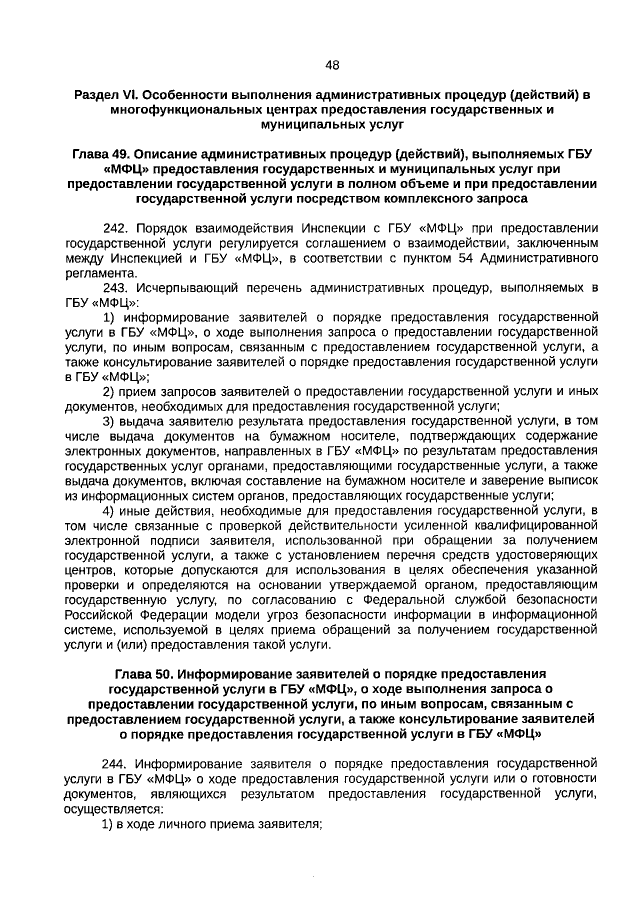 48

Раздел VI. Особенности выполнения административных процедур (действий) в многофункциональных центрах предоставления государственных и муниципальных услуг

Глава 49. Описание административных процедур (действий), выполняемых ГБУ «МФЦ» предоставления государственных и муниципальных услуг при предоставлении государственной услуги в полном объеме и при предоставлении государственной услуги посредством комплексного запроса

242. Порядок взаимодействия Инспекции с ГБУ «МФЦ» при предоставлении государственной услуги регулируется соглашением о взаимодействии, заключенным между Инспекцией и ГБУ «МФЦ», в соответствии с пунктом 54 Административного регламента.

243. Исчерпывающий перечень административных процедур, выполняемых в ГБУ «МФЦ»:

1) информирование заявителей о порядке предоставления государственной услуги в ГБУ «МФЦ», о ходе выполнения запроса о предоставлении государственной услуги, по иным вопросам, связанным с предоставлением государственной услуги, а также консультирование заявителей о порядке предоставления государственной услуги в ГБУ «МФЦ»;

2) прием запросов заявителей о предоставлении государственной услуги и иных документов, необходимых для предоставления государственной услуги;

3) выдача заявителю результата предоставления государственной услуги, в том числе выдача документов на бумажном носителе, подтверждающих содержание электронных документов, направленных в ГБУ «МФЦ» по результатам предоставления государственных услуг органами, предоставляющими государственные услуги, а также выдача документов, включая составление на бумажном носителе и заверение выписок из информационных систем органов, предоставляющих государственные услуги;

4) иные действия, необходимые для предоставления государственной услуги, в том числе связанные с проверкой действительности усиленной квалифицированной электронной подписи заявителя, использованной при обращении за получением государственной услуги, а также с установлением перечня средств удостоверяющих центров, которые допускаются для использования в целях обеспечения указанной проверки и определяются на основании утверждаемой органом, предоставляющим государственную услугу, по согласованию с Федеральной службой безопасности Российской Федерации модели угроз безопасности информации в информационной системе, используемой в целях приема обращений за получением государственной услуги и (или) предоставления такой услуги.

Глава 50. Информирование заявителей о порядке предоставления государственной услуги в ГБУ «МФЦ», о ходе выполнения запроса о предоставлении государственной услуги, по иным вопросам, связанным с предоставлением государственной услуги, а также консультирование заявителей о порядке предоставления государственной услуги в ГБУ «МФЦ»

244. Информирование заявителя о порядке предоставления государственной услуги в ГБУ «МФЦ» о ходе предоставления государственной услуги или о готовности документов, являющихся результатом предоставления государственной услуги, осуществляется:

1) в ходе личного приема заявителя;